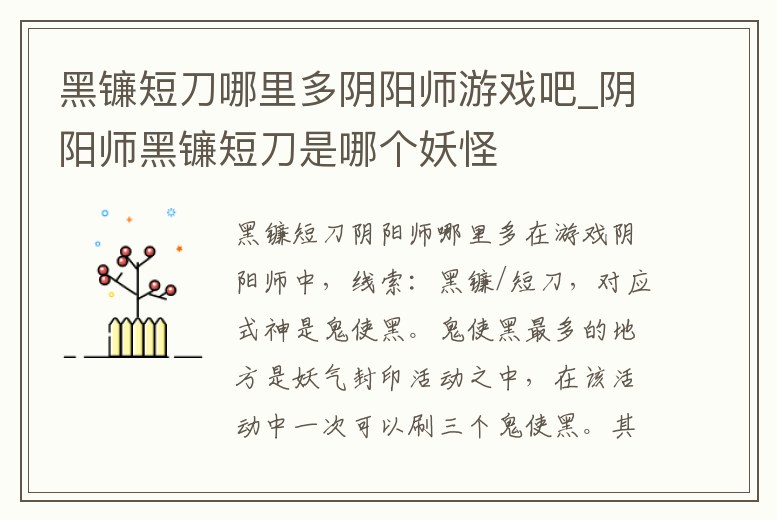 黑镰短刀哪里多阴阳师游戏吧_阴阳师黑镰短刀是哪个妖怪

黑镰短刀阴阳师哪里多在游戏阴阳师中，线索：黑镰/短刀，对应式神是鬼使黑。鬼使黑最多的地方是妖气封印活动之中，在该活动中一次可以刷三个鬼使黑。其